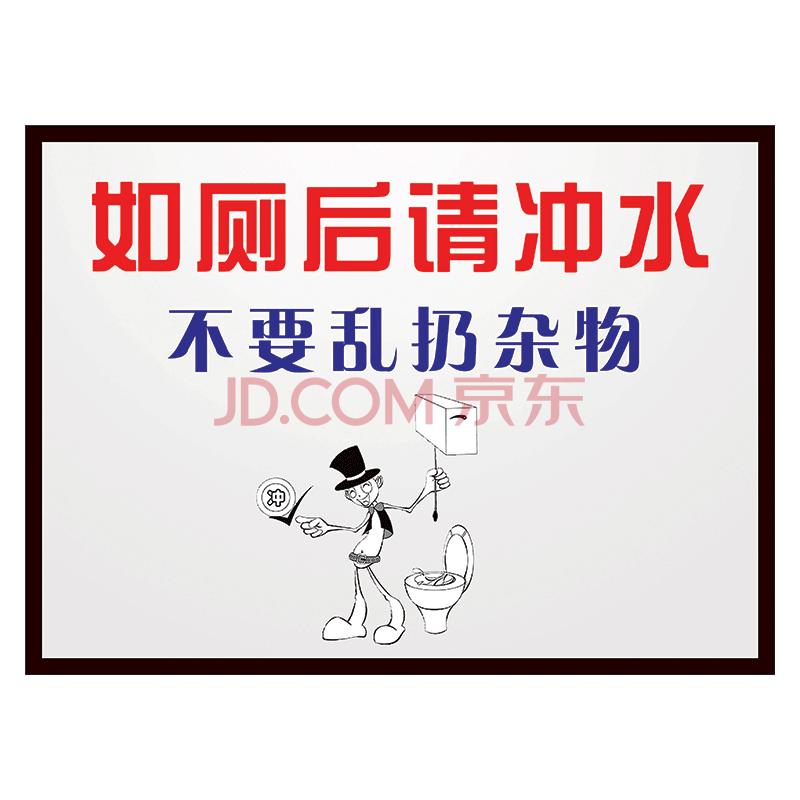 如厕后请冲水
不要乱扔杂物
JD.COM 京东
冲